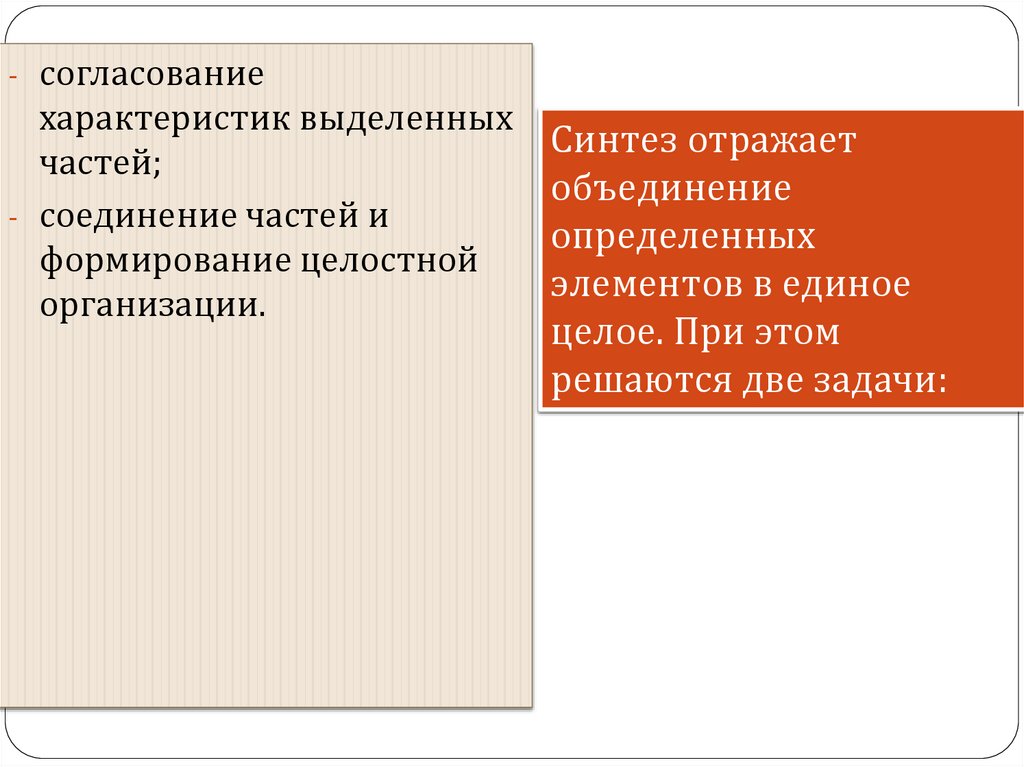 - согласование характеристик выделенных частей;
- соединение частей и формирование целостной организации.

Синтез отражает объединение определенных элементов в единое целое. При этом решаются две задачи: